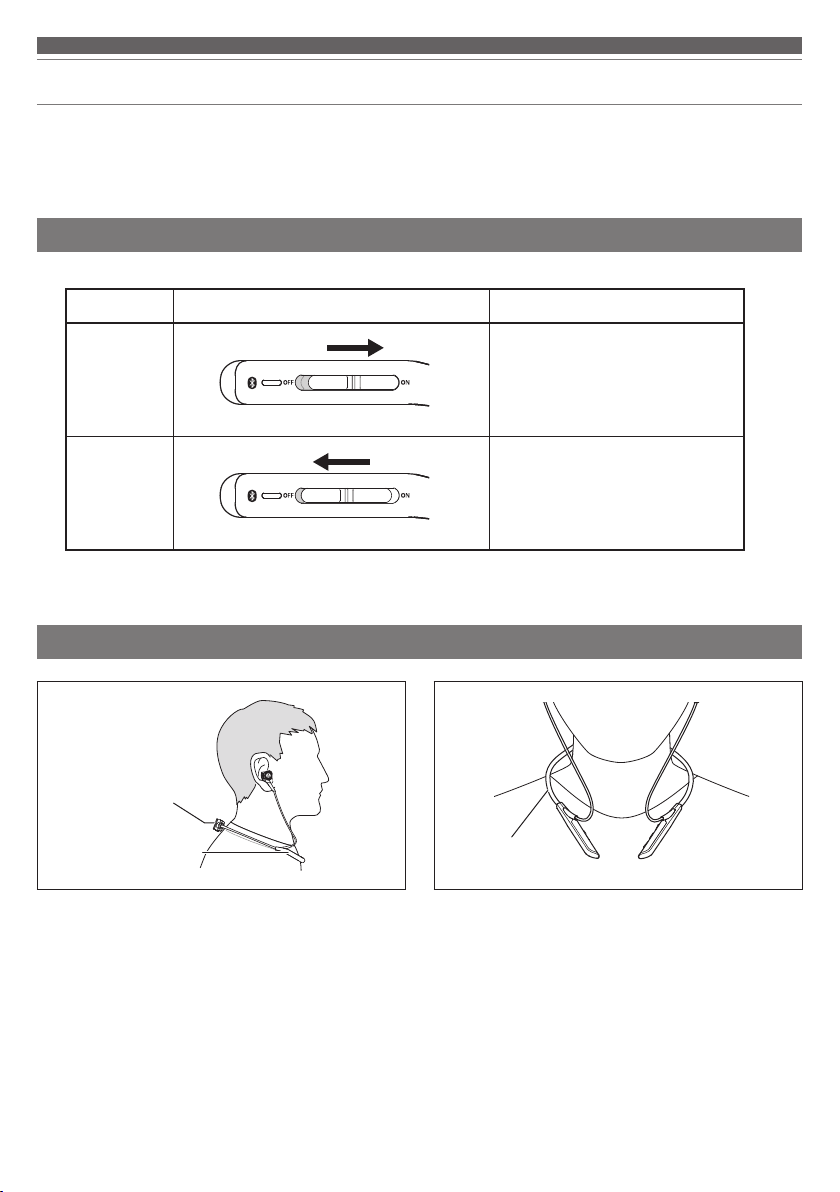 OFF ON

OFF ON